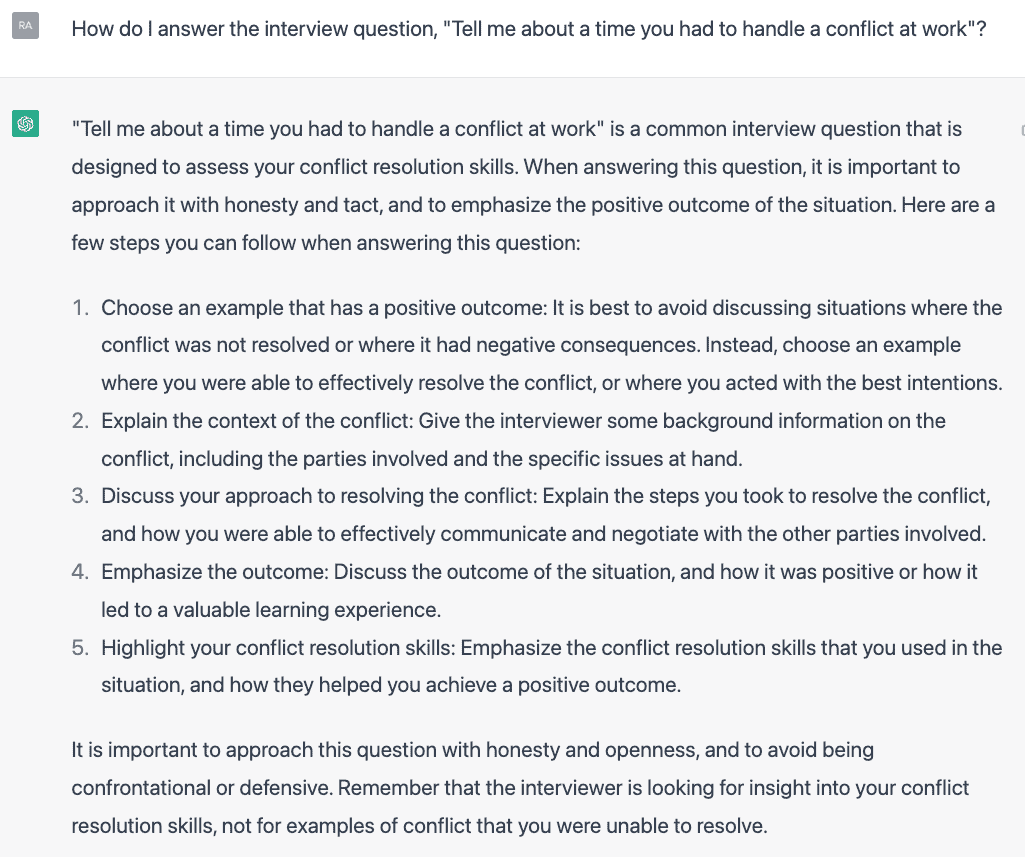 RA

How do I answer the interview question, "Tell me about a time you had to handle a conflict at work"?

"Tell me about a time you had to handle a conflict at work" is a common interview question that is designed to assess your conflict resolution skills. When answering this question, it is important to approach it with honesty and tact, and to emphasize the positive outcome of the situation. Here are a few steps you can follow when answering this question:

1. Choose an example that has a positive outcome: It is best to avoid discussing situations where the conflict was not resolved or where it had negative consequences. Instead, choose an example where you were able to effectively resolve the conflict, or where you acted with the best intentions.
2. Explain the context of the conflict: Give the interviewer some background information on the conflict, including the parties involved and the specific issues at hand.
3. Discuss your approach to resolving the conflict: Explain the steps you took to resolve the conflict, and how you were able to effectively communicate and negotiate with the other parties involved.
4. Emphasize the outcome: Discuss the outcome of the situation, and how it was positive or how it led to a valuable learning experience.
5. Highlight your conflict resolution skills: Emphasize the conflict resolution skills that you used in the situation, and how they helped you achieve a positive outcome.

It is important to approach this question with honesty and openness, and to avoid being confrontational or defensive. Remember that the interviewer is looking for insight into your conflict resolution skills, not for examples of conflict that you were unable to resolve.